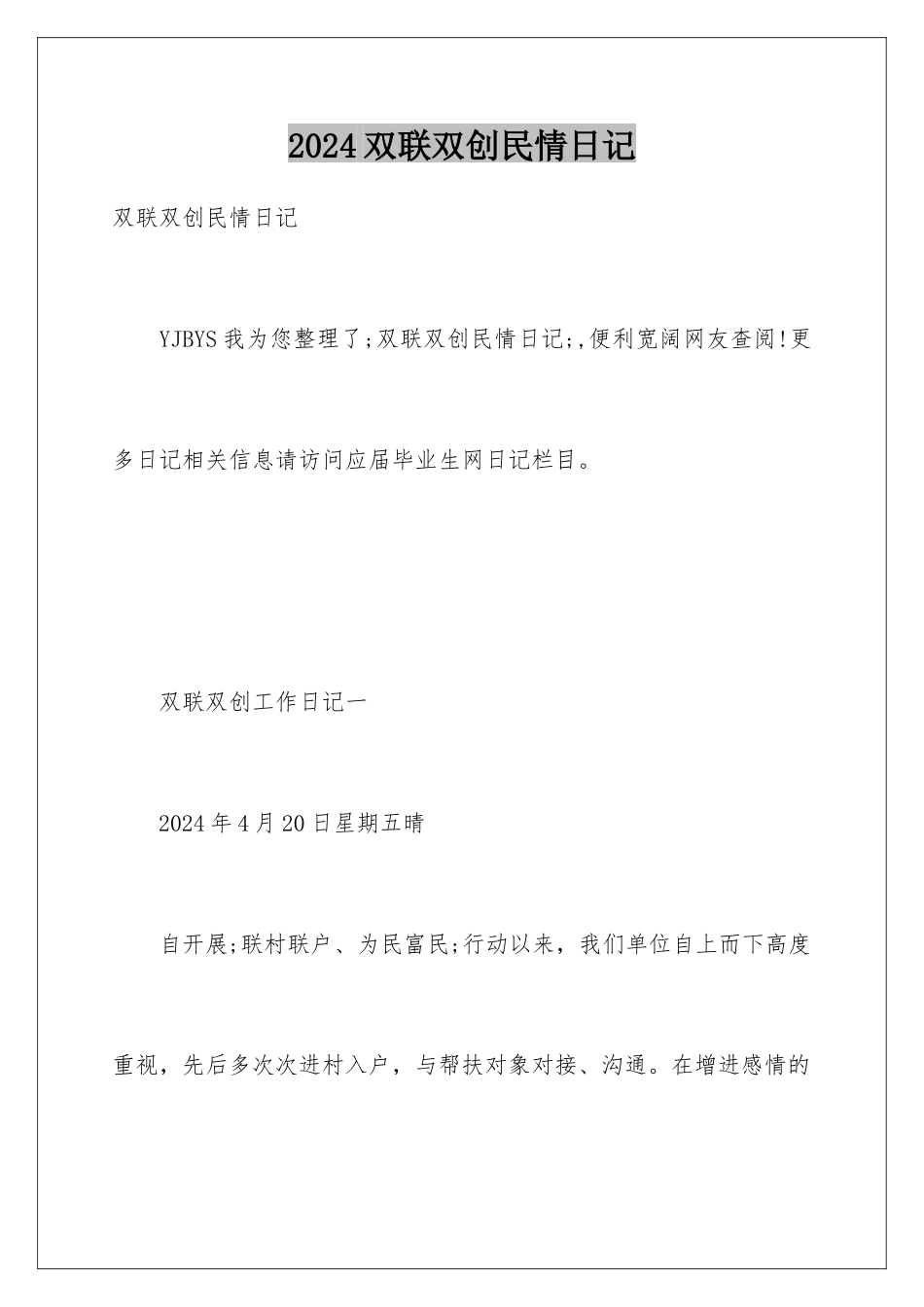 2024双联双创民情日记

双联双创民情日记

YJBYS我为您整理了;双联双创民情日记;,便利宽阔网友查阅!更多日记相关信息请访问应届毕业生网日记栏目。

双联双创工作日记一

2024年4月20日星期五晴

自开展;联村联户、为民富民;行动以来，我们单位自上而下高度重视，先后多次次进村入户，与帮扶对象对接、沟通。在增进感情的